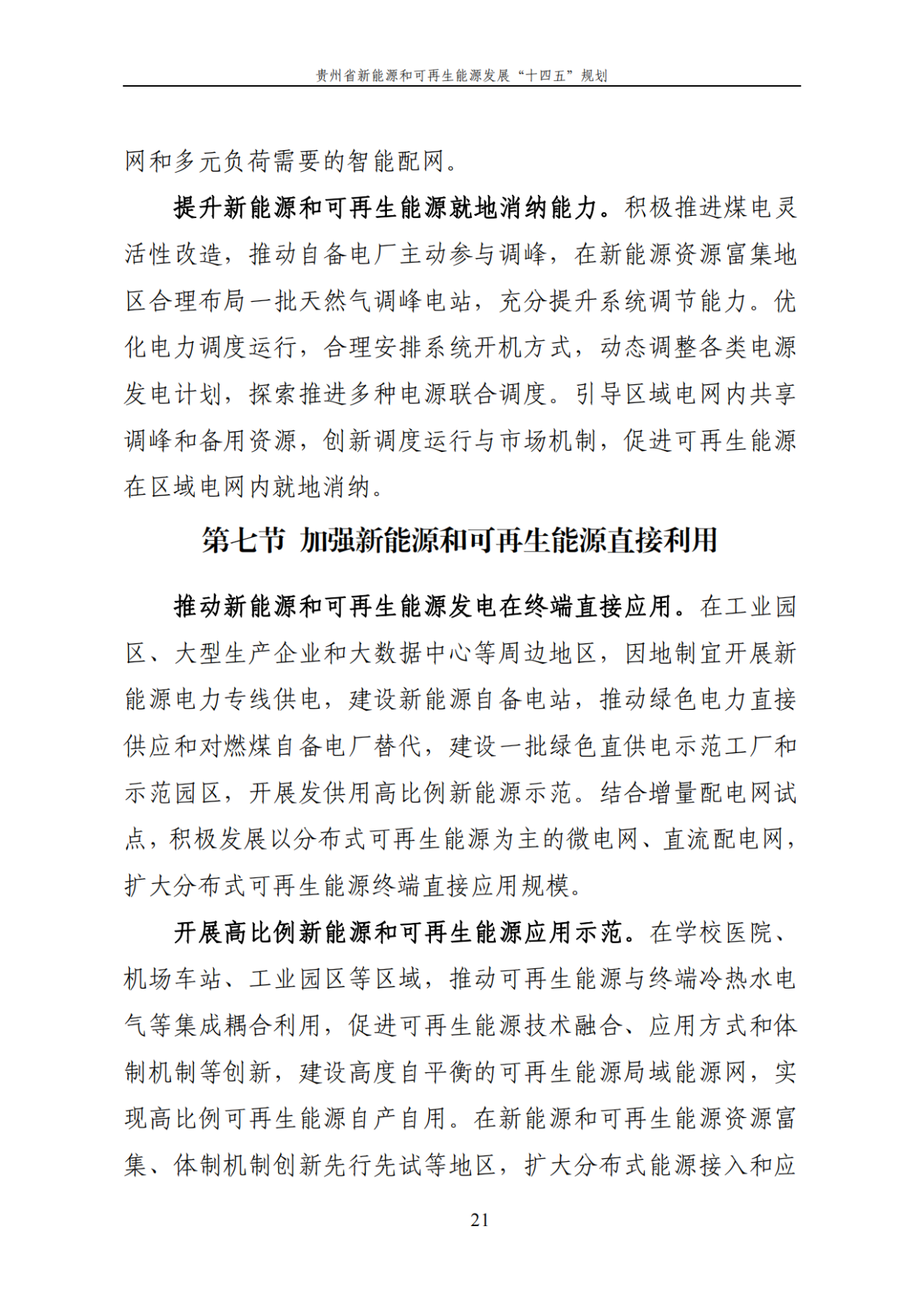 贵州省新能源和可再生能源发展“十四五”规划

网和多元负荷需要的智能配网。

提升新能源和可再生能源就地消纳能力。积极推进煤电灵活性改造，推动自备电厂主动参与调峰，在新能源资源富集地区合理布局一批天然气调峰电站，充分提升系统调节能力。优化电力调度运行，合理安排系统开机方式，动态调整各类电源发电计划，探索推进多种电源联合调度。引导区域电网内共享调峰和备用资源，创新调度运行与市场机制，促进可再生能源在区域电网内就地消纳。

第七节 加强新能源和可再生能源直接利用

推动新能源和可再生能源发电在终端直接应用。在工业园区、大型生产企业和大数据中心等周边地区，因地制宜开展新能源电力专线供电，建设新能源自备电站，推动绿色电力直接供应和对燃煤自备电厂替代，建设一批绿色直供电示范工厂和示范园区，开展发供用高比例新能源示范。结合增量配电网试点，积极发展以分布式可再生能源为主的微电网、直流配电网，扩大分布式可再生能源终端直接应用规模。

开展高比例新能源和可再生能源应用示范。在学校医院、机场车站、工业园区等区域，推动可再生能源与终端冷热水电气等集成耦合利用，促进可再生能源技术融合、应用方式和体制机制等创新，建设高度自平衡的可再生能源局域能源网，实现高比例可再生能源自产自用。在新能源和可再生能源资源富集、体制机制创新先行先试等地区，扩大分布式能源接入和应

21